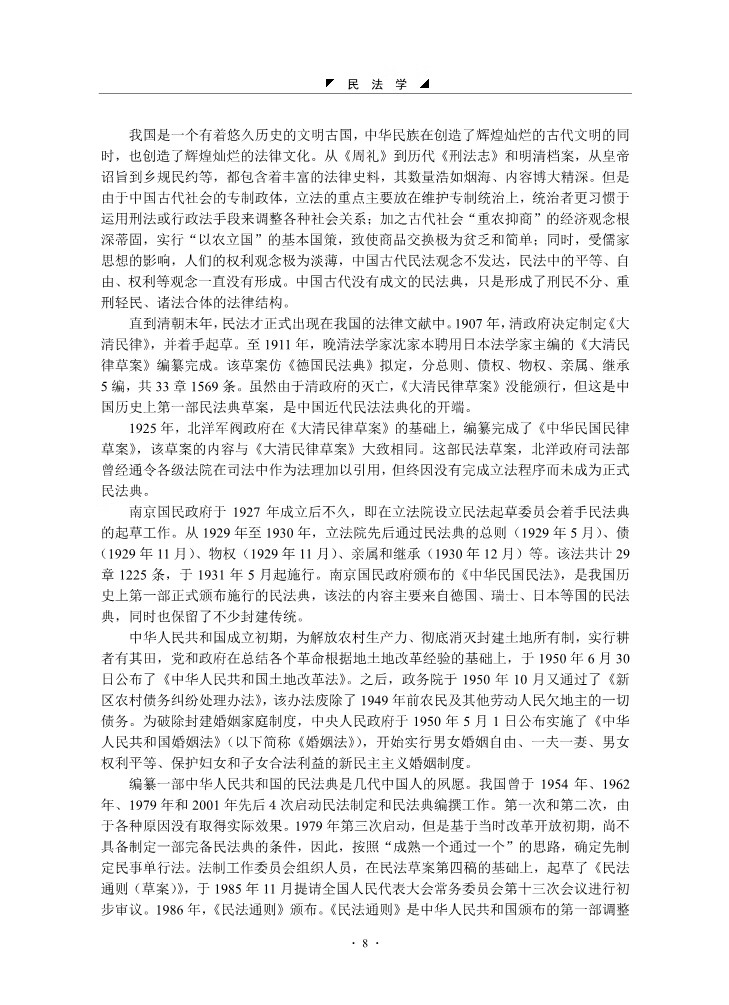 民 法 学

我国是一个有着悠久历史的文明古国，中华民族在创造了辉煌灿烂的古代文明的同时，也创造了辉煌灿烂的法律文化。从《周礼》到历代《刑法志》和明清档案，从皇帝诏旨到乡规民约等，都包含着丰富的法律史料，其数量浩如烟海、内容博大精深。但是由于中国古代社会的专制政体，立法的重点主要放在维护专制统治上，统治者更习惯于运用刑法或行政法手段来调整各种社会关系；加之古代社会“重农抑商”的经济观念根深蒂固，实行“以农立国”的基本国策，致使商品交换极为贫乏和简单；同时，受儒家思想的影响，人们的权利观念极为淡薄，中国古代民法观念不发达，民法中的平等、自由、权利等观念一直没有形成。中国古代没有成文的民法典，只是形成了刑民不分、重刑轻民、诸法合体的法律结构。

直到清朝末年，民法才正式出现在我国的法律文献中。1907年，清政府决定制定《大清民律》，并着手起草。至1911年，晚清法学家沈家本聘用日本法学家主编的《大清民律草案》编纂完成。该草案仿《德国民法典》拟定，分总则、债权、物权、亲属、继承5编，共33章1569条。虽然由于清政府的灭亡，《大清民律草案》没能颁行，但这是中国历史上第一部民法典草案，是中国近代民法法典化的开端。

1925年，北洋军阀政府在《大清民律草案》的基础上，编纂完成了《中华民国民律草案》，该草案的内容与《大清民律草案》大致相同。这部民法草案，北洋政府司法部曾经通令各级法院在司法中作为法理加以引用，但终因没有完成立法程序而未成为正式民法典。

南京国民政府于1927年成立后不久，即在立法院设立民法起草委员会着手民法典的起草工作。从1929年至1930年，立法院先后通过民法典的总则（1929年5月）、债（1929年11月）、物权（1929年11月）、亲属和继承（1930年12月）等。该法共计29章1225条，于1931年5月起施行。南京国民政府颁布的《中华民国民法》，是我国历史上第一部正式颁布施行的民法典，该法的内容主要来自德国、瑞士、日本等国的民法典，同时也保留了不少封建传统。

中华人民共和国成立初期，为解放农村生产力、彻底消灭封建土地所有制，实行耕者有其田，党和政府在总结各个革命根据地土地改革经验的基础上，于1950年6月30日公布了《中华人民共和国土地改革法》。之后，政务院于1950年10月又通过了《新区农村债务纠纷处理办法》，该办法废除了1949年前农民及其他劳动人民欠地主的一切债务。为破除封建婚姻家庭制度，中央人民政府于1950年5月1日公布实施了《中华人民共和国婚姻法》（以下简称《婚姻法》），开始实行男女婚姻自由、一夫一妻、男女权利平等、保护妇女和子女合法利益的新民主主义婚姻制度。

编纂一部中华人民共和国的民法典是几代中国人的夙愿。我国曾于1954年、1962年、1979年和2001年先后4次启动民法制定和民法典编撰工作。第一次和第二次，由于各种原因没有取得实际效果。1979年第三次启动，但是基于当时改革开放初期，尚不具备制定一部完备民法典的条件，因此，按照“成熟一个通过一个”的思路，确定先制定民事单行法。法制工作委员会组织人员，在民法草案第四稿的基础上，起草了《民法通则（草案）》，于1985年11月提请全国人民代表大会常务委员会第十三次会议进行初步审议。1986年，《民法通则》颁布。《民法通则》是中华人民共和国颁布的第一部调整

· 8 ·